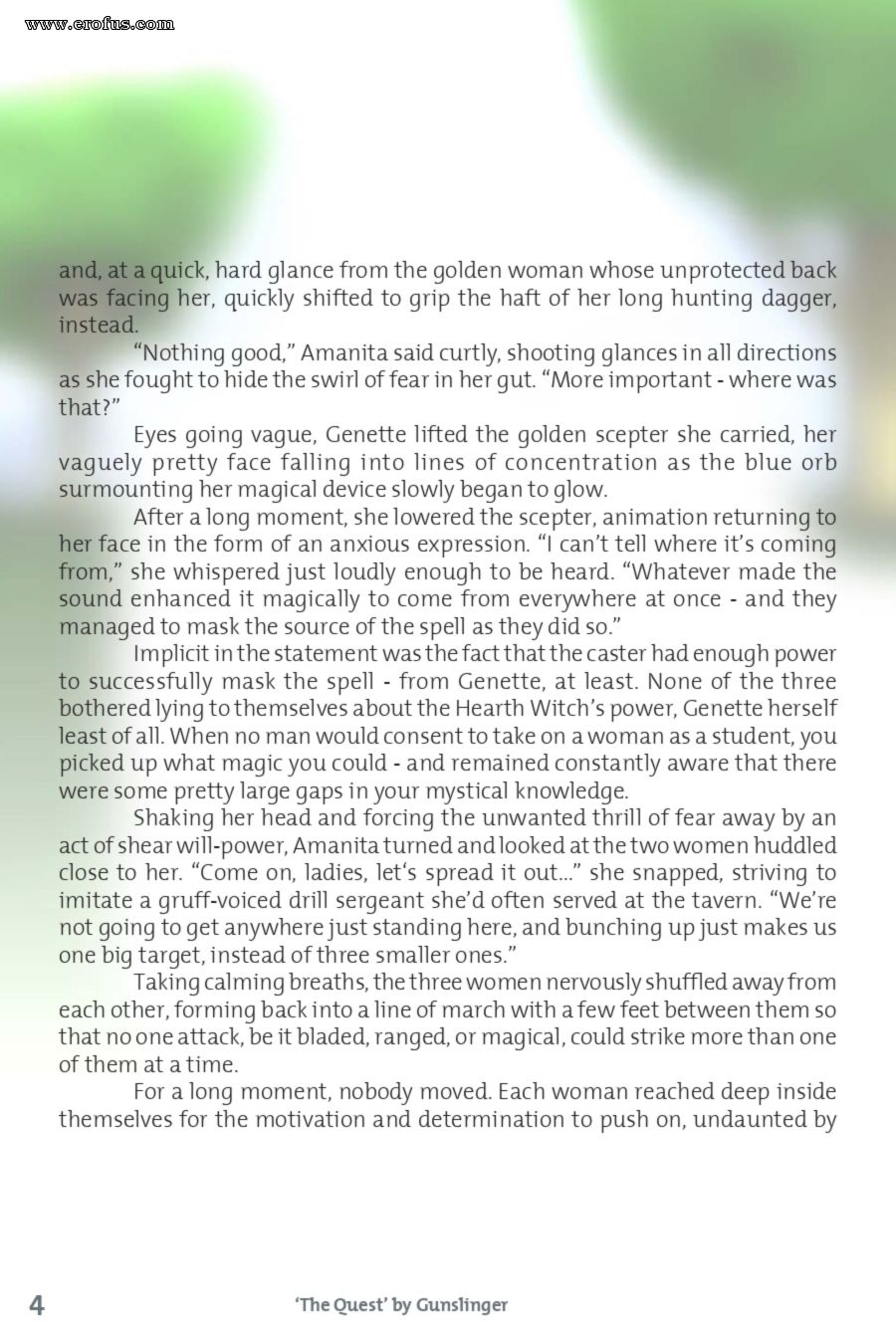 www.erofus.com

and, at a quick, hard glance from the golden woman whose unprotected back was facing her, quickly shifted to grip the haft of her long hunting dagger, instead.

"Nothing good," Amanita said curtly, shooting glances in all directions as she fought to hide the swirl of fear in her gut. "More important - where was that?"

Eyes going vague, Genette lifted the golden scepter she carried, her vaguely pretty face falling into lines of concentration as the blue orb surmounting her magical device slowly began to glow.

After a long moment, she lowered the scepter, animation returning to her face in the form of an anxious expression. "I can't tell where it's coming from," she whispered just loudly enough to be heard. "Whatever made the sound enhanced it magically to come from everywhere at once - and they managed to mask the source of the spell as they did so."

Implicit in the statement was the fact that the caster had enough power to successfully mask the spell - from Genette, at least. None of the three bothered lying to themselves about the Hearth Witch's power, Genette herself least of all. When no man would consent to take on a woman as a student, you picked up what magic you could - and remained constantly aware that there were some pretty large gaps in your mystical knowledge.

Shaking her head and forcing the unwanted thrill of fear away by an act of shear will-power, Amanita turned and looked at the two women huddled close to her. "Come on, ladies, let's spread it out..." she snapped, striving to imitate a gruff-voiced drill sergeant she'd often served at the tavern. "We're not going to get anywhere just standing here, and bunching up just makes us one big target, instead of three smaller ones."

Taking calming breaths, the three women nervously shuffled away from each other, forming back into a line of march with a few feet between them so that no one attack, be it bladed, ranged, or magical, could strike more than one of them at a time.

For a long moment, nobody moved. Each woman reached deep inside themselves for the motivation and determination to push on, undaunted by

4 'The Quest' by Gunslinger